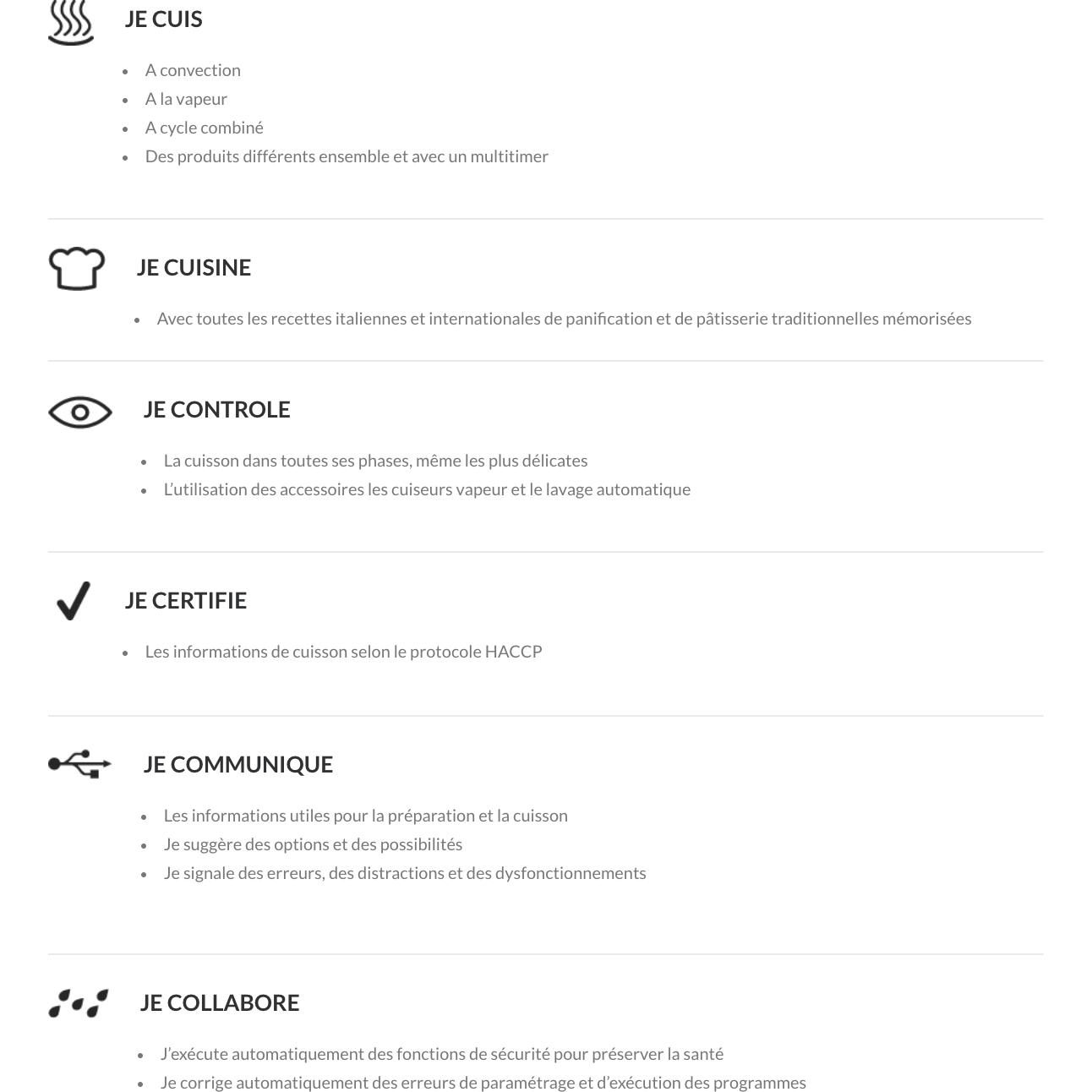 JE CUIS

• A convection
• A la vapeur
• A cycle combiné
• Des produits différents ensemble et avec un multitimer

JE CUISINE

• Avec toutes les recettes italiennes et internationales de panification et de pâtisserie traditionnelles mémorisées

JE CONTROLE

• La cuisson dans toutes ses phases, même les plus délicates
• L'utilisation des accessoires les cuiseurs vapeur et le lavage automatique

JE CERTIFIE

• Les informations de cuisson selon le protocole HACCP

JE COMMUNIQUE

• Les informations utiles pour la préparation et la cuisson
• Je suggère des options et des possibilités
• Je signale des erreurs, des distractions et des dysfonctionnements

JE COLLABORE

• J'exécute automatiquement des fonctions de sécurité pour préserver la santé
• Je corrige automatiquement des erreurs de paramétrage et d'exécution des programmes